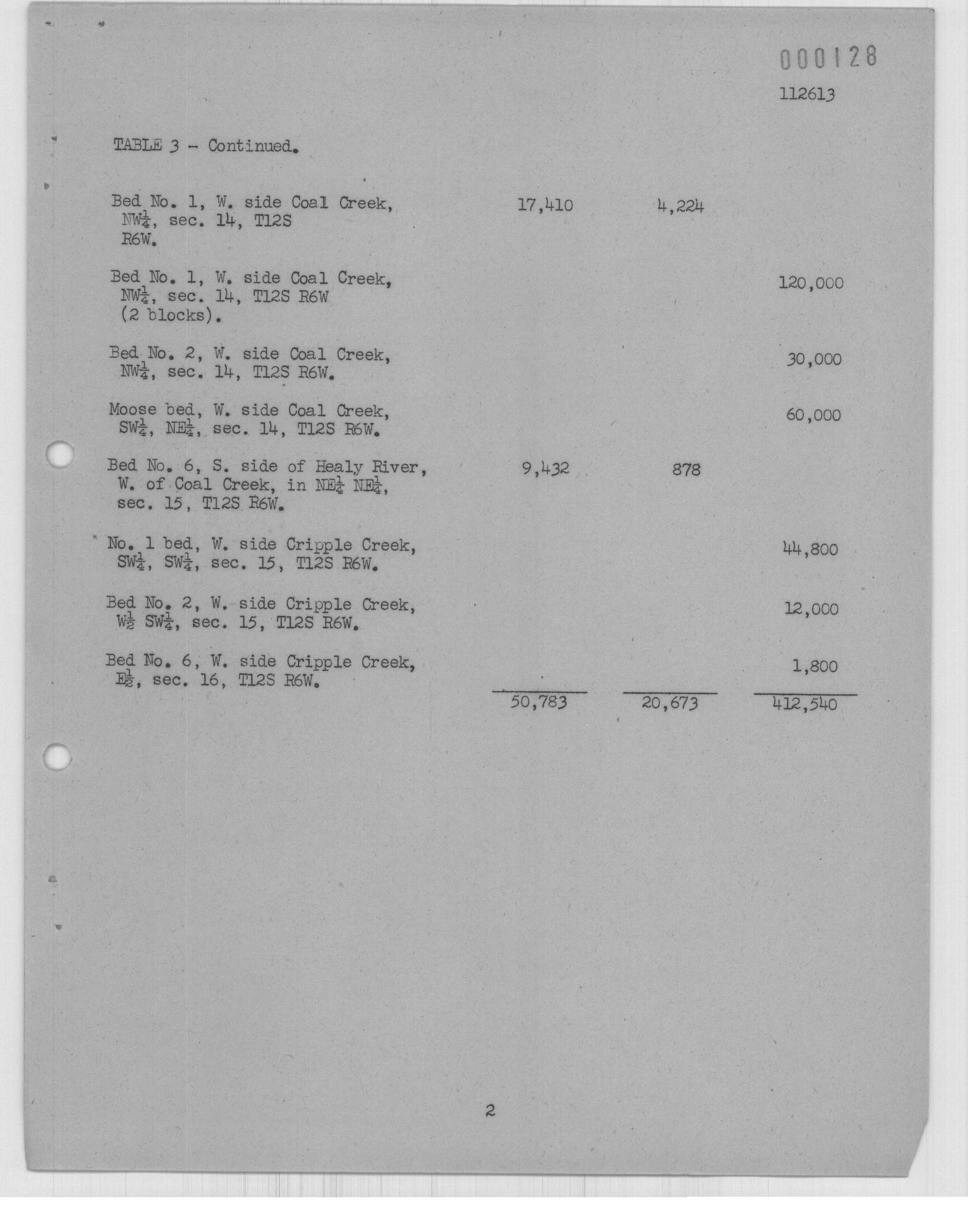 000128

112613

TABLE 3 - Continued.

| | | | |
|---|---|---|---|
| Bed No. 1, W. side Coal Creek, NW$\frac{1}{4}$, sec. 14, T12S R6W. | 17,410 | 4,224 | |
| Bed No. 1, W. side Coal Creek, NW$\frac{1}{4}$, sec. 14, T12S R6W (2 blocks). | | | 120,000 |
| Bed No. 2, W. side Coal Creek, NW$\frac{1}{4}$, sec. 14, T12S R6W. | | | 30,000 |
| Moose bed, W. side Coal Creek, SW$\frac{1}{4}$, NE$\frac{1}{4}$, sec. 14, T12S R6W. | | | 60,000 |
| Bed No. 6, S. side of Healy River, W. of Coal Creek, in NE$\frac{1}{4}$ NE$\frac{1}{4}$, sec. 15, T12S R6W. | 9,432 | 878 | |
| No. 1 bed, W. side Cripple Creek, SW$\frac{1}{4}$, SW$\frac{1}{4}$, sec. 15, T12S R6W. | | | 44,800 |
| Bed No. 2, W. side Cripple Creek, W$\frac{1}{2}$ SW$\frac{1}{4}$, sec. 15, T12S R6W. | | | 12,000 |
| Bed No. 6, W. side Cripple Creek, E$\frac{1}{2}$, sec. 16, T12S R6W. | | | 1,800 |
| | 50,783 | 20,673 | 412,540 |

2